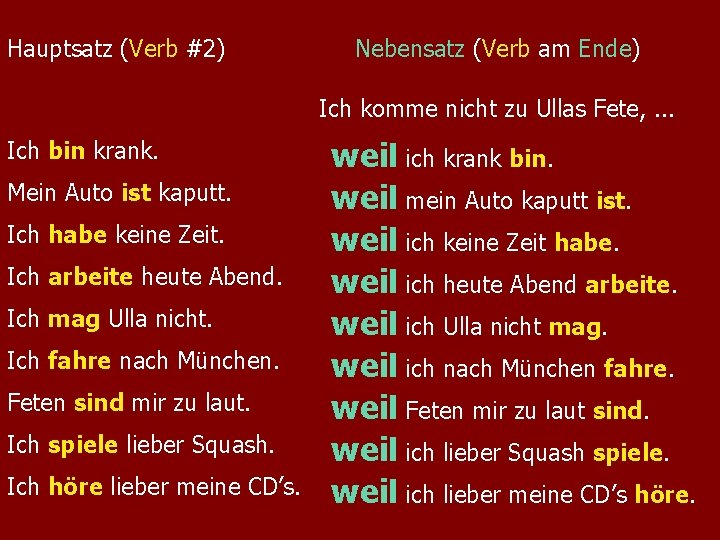 Hauptsatz (Verb #2)

Ich bin krank.
Mein Auto ist kaputt.
Ich habe keine Zeit.
Ich arbeite heute Abend.
Ich mag Ulla nicht.
Ich fahre nach München.
Feten sind mir zu laut.
Ich spiele lieber Squash.
Ich höre lieber meine CD's.

Nebensatz (Verb am Ende)

Ich komme nicht zu Ullas Fete, ...
weil ich krank bin.
weil mein Auto kaputt ist.
weil ich keine Zeit habe.
weil ich heute Abend arbeite.
weil ich Ulla nicht mag.
weil ich nach München fahre.
weil Feten mir zu laut sind.
weil ich lieber Squash spiele.
weil ich lieber meine CD's höre.